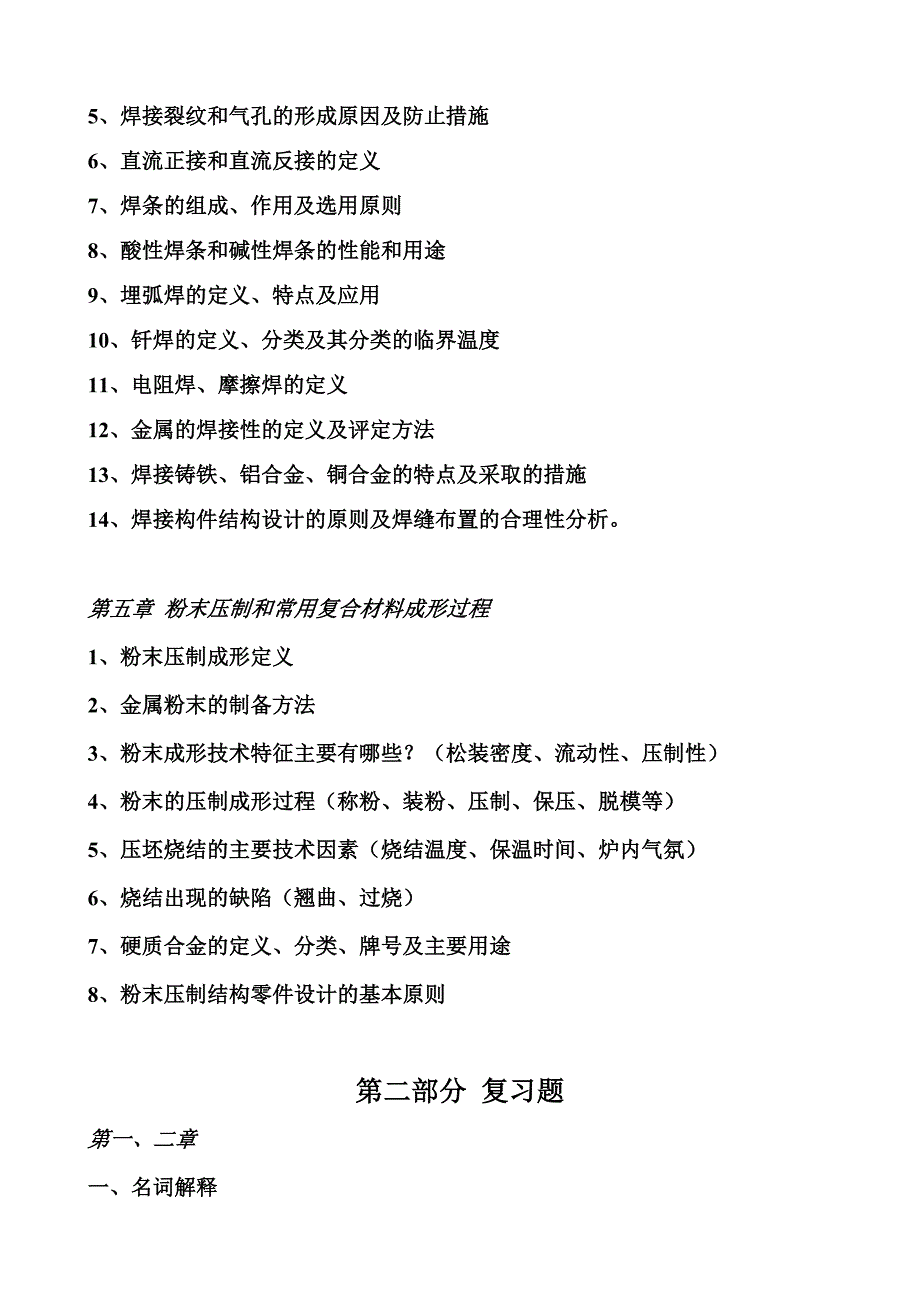 5、焊接裂纹和气孔的形成原因及防止措施

6、直流正接和直流反接的定义

7、焊条的组成、作用及选用原则

8、酸性焊条和碱性焊条的性能和用途

9、埋弧焊的定义、特点及应用

10、钎焊的定义、分类及其分类的临界温度

11、电阻焊、摩擦焊的定义

12、金属的焊接性的定义及评定方法

13、焊接铸铁、铝合金、铜合金的特点及采取的措施

14、焊接构件结构设计的原则及焊缝布置的合理性分析。

第五章 粉末压制和常用复合材料成形过程

1、粉末压制成形定义

2、金属粉末的制备方法

3、粉末成形技术特征主要有哪些？（松装密度、流动性、压制性）

4、粉末的压制成形过程（称粉、装粉、压制、保压、脱模等）

5、压坯烧结的主要技术因素（烧结温度、保温时间、炉内气氛）

6、烧结出现的缺陷（翘曲、过烧）

7、硬质合金的定义、分类、牌号及主要用途

8、粉末压制结构零件设计的基本原则

第二部分 复习题

第一、二章

一、名词解释